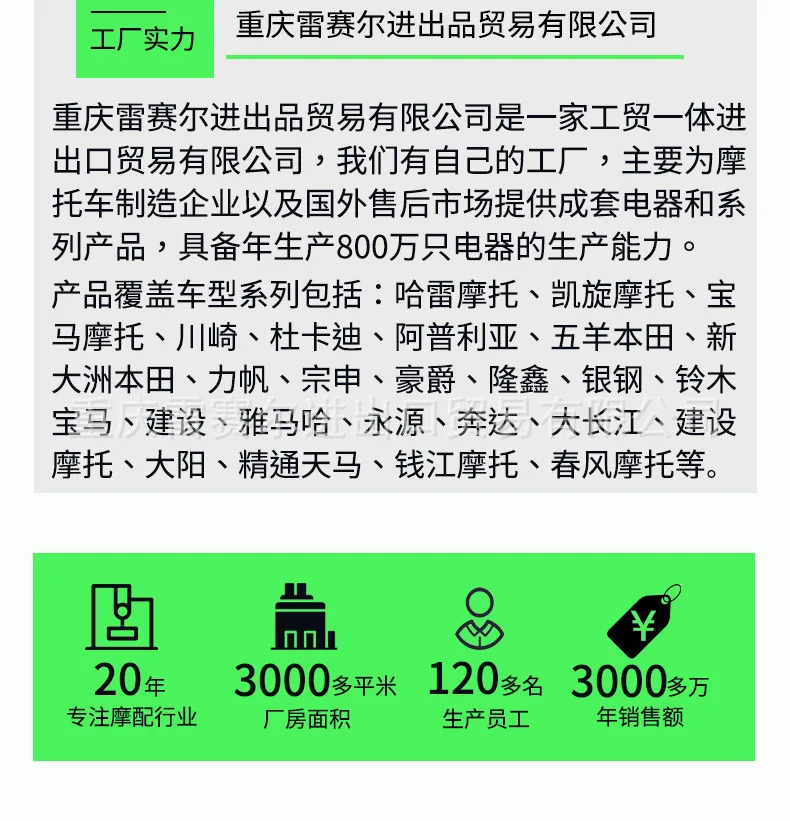 工厂实力

重庆雷赛尔进出品贸易有限公司

重庆雷赛尔进出品贸易有限公司是一家工贸一体进出口贸易有限公司，我们有自己的工厂，主要为摩托车制造企业以及国外售后市场提供成套电器和系列产品，具备年生产800万只电器的生产能力。

产品覆盖车型系列包括：哈雷摩托、凯旋摩托、宝马摩托、川崎、杜卡迪、阿普利亚、五羊本田、新大洲本田、力帆、宗申、豪爵、隆鑫、银钢、铃木宝马、建设、雅马哈、永源、奔达、大长江、建设摩托、大阳、精通天马、钱江摩托、春风摩托等。

20年
专注摩配行业

3000多平米
厂房面积

120多名
生产员工

3000多万
年销售额

重庆雷赛尔进出口贸易有限公司